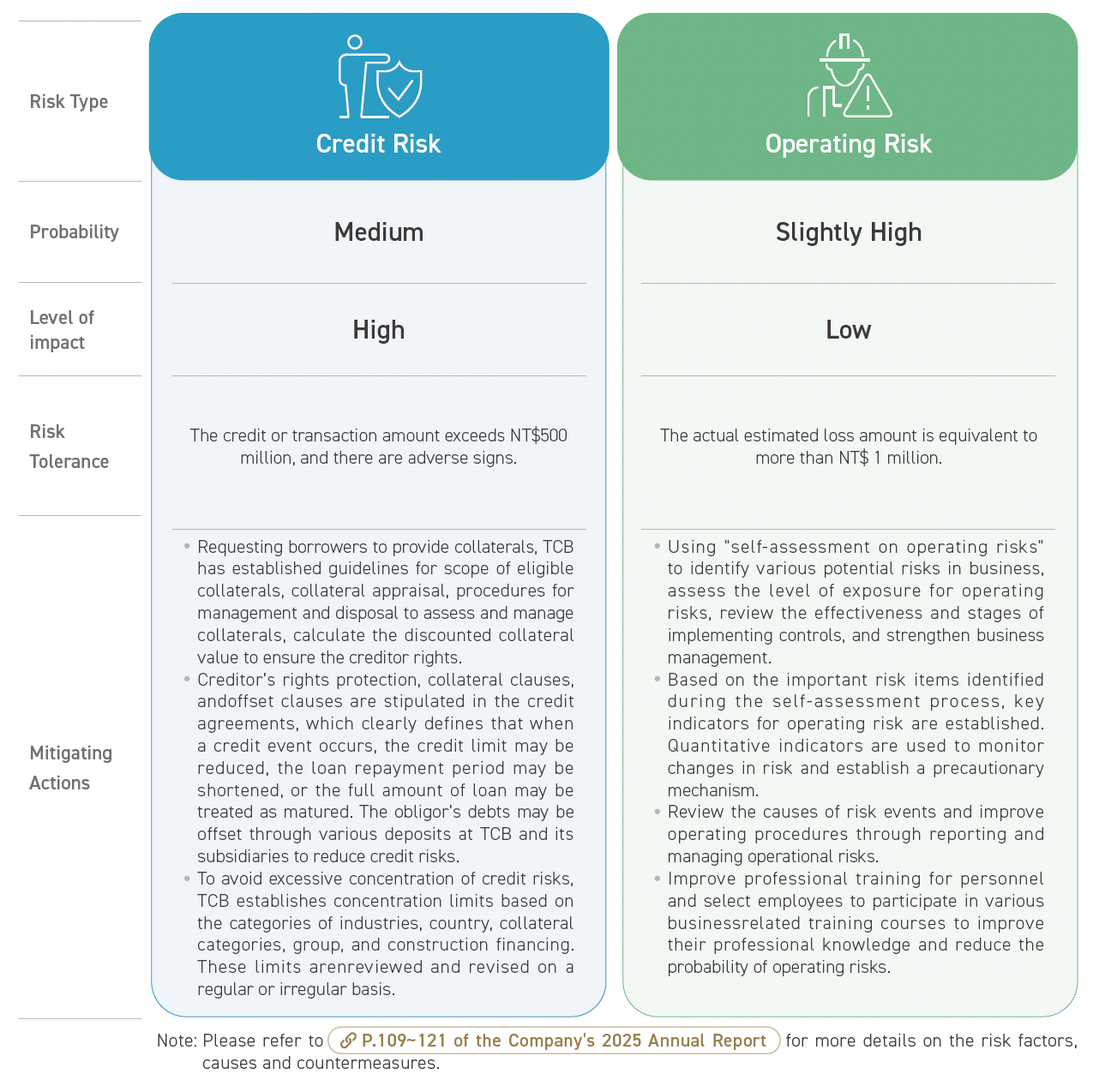 | Risk Type | Credit Risk | Operating Risk |
|---|---|---|
| Probability | Medium | Slightly High |
| Level of impact | High | Low |
| Risk Tolerance | The credit or transaction amount exceeds NT$500 million, and there are adverse signs. | The actual estimated loss amount is equivalent to more than NT$ 1 million. |
| Mitigating Actions | • Requesting borrowers to provide collaterals, TCB has established guidelines for scope of eligible collaterals, collateral appraisal, procedures for management and disposal to assess and manage collaterals, calculate the discounted collateral value to ensure the creditor rights. • Creditor's rights protection, collateral clauses, andoffset clauses are stipulated in the credit agreements, which clearly defines that when a credit event occurs, the credit limit may be reduced, the loan repayment period may be shortened, or the full amount of loan may be treated as matured. The obligor's debts may be offset through various deposits at TCB and its subsidiaries to reduce credit risks. • To avoid excessive concentration of credit risks, TCB establishes concentration limits based on the categories of industries, country, collateral categories, group, and construction financing. These limits arenreviewed and revised on a regular or irregular basis. | • Using "self-assessment on operating risks" to identify various potential risks in business, assess the level of exposure for operating risks, review the effectiveness and stages of implementing controls, and strengthen business management. • Based on the important risk items identified during the self-assessment process, key indicators for operating risk are established. Quantitative indicators are used to monitor changes in risk and establish a precautionary mechanism. • Review the causes of risk events and improve operating procedures through reporting and managing operational risks. • Improve professional training for personnel and select employees to participate in various businessrelated training courses to improve their professional knowledge and reduce the probability of operating risks. |

Note: Please refer to P.109~121 of the Company's 2025 Annual Report for more details on the risk factors, causes and countermeasures.